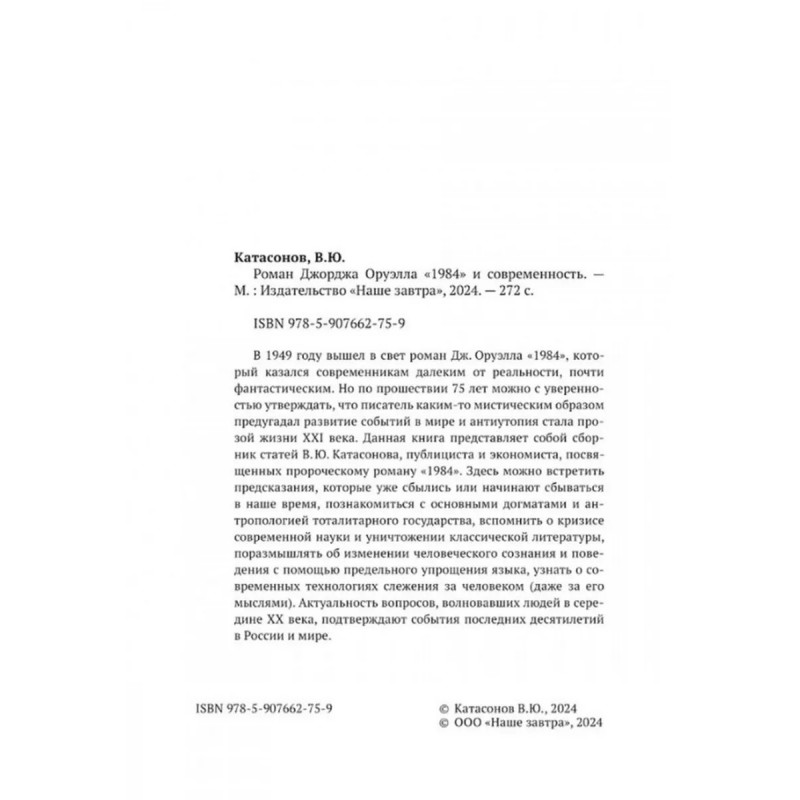 **Катасонов, В.Ю.**

Роман Джорджа Оруэлла «1984» и современность. — М. : Издательство «Наше завтра», 2024. — 272 с.

ISBN 978-5-907662-75-9

В 1949 году вышел в свет роман Дж. Оруэлла «1984», который казался современникам далеким от реальности, почти фантастическим. Но по прошествии 75 лет можно с уверенностью утверждать, что писатель каким-то мистическим образом предугадал развитие событий в мире и антиутопия стала прозой жизни XXI века. Данная книга представляет собой сборник статей В.Ю. Катасонова, публициста и экономиста, посвященных пророческому роману «1984». Здесь можно встретить предсказания, которые уже сбылись или начинают сбываться в наше время, познакомиться с основными догматами и антропологией тоталитарного государства, вспомнить о кризисе современной науки и уничтожении классической литературы, поразмышлять об изменении человеческого сознания и поведения с помощью предельного упрощения языка, узнать о современных технологиях слежения за человеком (даже за его мыслями). Актуальность вопросов, волновавших людей в середине XX века, подтверждают события последних десятилетий в России и мире.

ISBN 978-5-907662-75-9

© Катасонов В.Ю., 2024
© ООО «Наше завтра», 2024